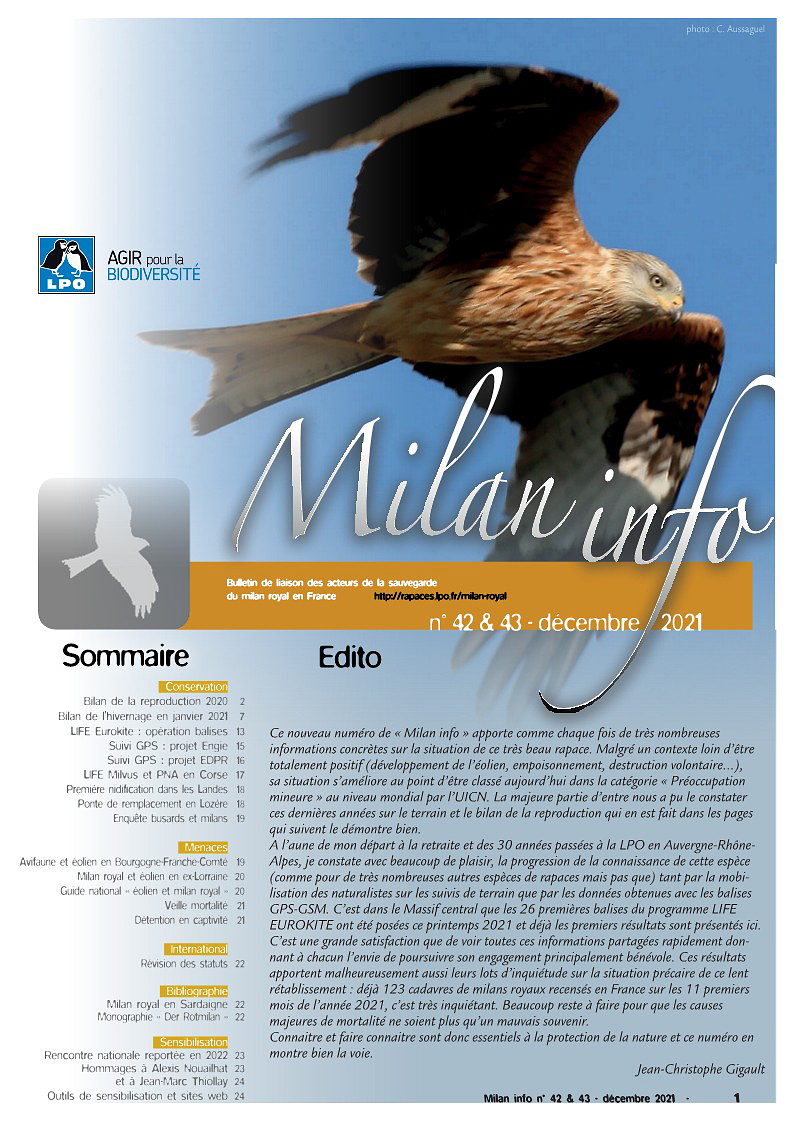 photo : C. Aussaguel

LPO

AGIR pour la BIODIVERSITÉ

Milan info

Bulletin de liaison des acteurs de la sauvegarde du milan royal en France http://rapaces.lpo.fr/milan-royal

n° 42 & 43 - décembre 2021

Sommaire

Conservation
Bilan de la reproduction 2020 2
Bilan de l'hivernage en janvier 2021 7
LIFE Eurokite : opération balises 13
Suivi GPS : projet Engie 15
Suivi GPS : projet EDPR 16
LIFE Milvus et PNA en Corse 17
Première nidification dans les Landes 18
Ponte de remplacement en Lozère 18
Enquête busards et milans 19

Menaces
Avifaune et éolien en Bourgogne-Franche-Comté 19
Milan royal et éolien en ex-Lorraine 20
Guide national « éolien et milan royal » 20
Veille mortalité 21
Détention en captivité 21

International
Révision des statuts 22

Bibliographie
Milan royal en Sardaigne 22
Monographie « Der Rotmilan » 22

Sensibilisation
Rencontre nationale reportée en 2022 23
Hommages à Alexis Nouailhat 23
et à Jean-Marc Thiollay 24
Outils de sensibilisation et sites web 24

Edito

Ce nouveau numéro de « Milan info » apporte comme chaque fois de très nombreuses informations concrètes sur la situation de ce très beau rapace. Malgré un contexte loin d'être totalement positif (développement de l'éolien, empoisonnement, destruction volontaire...), sa situation s'améliore au point d'être classé aujourd'hui dans la catégorie « Préoccupation mineure » au niveau mondial par l'UICN. La majeure partie d'entre nous a pu le constater ces dernières années sur le terrain et le bilan de la reproduction qui en est fait dans les pages qui suivent le démontre bien.
A l'aune de mon départ à la retraite et des 30 années passées à la LPO en Auvergne-Rhône-Alpes, je constate avec beaucoup de plaisir, la progression de la connaissance de cette espèce (comme pour de très nombreuses autres espèces de rapaces mais pas que) tant par la mobilisation des naturalistes sur les suivis de terrain que par les données obtenues avec les balises GPS-GSM. C'est dans le Massif central que les 26 premières balises du programme LIFE EUROKITE ont été posées ce printemps 2021 et déjà les premiers résultats sont présentés ici. C'est une grande satisfaction que de voir toutes ces informations partagées rapidement donnant à chacun l'envie de poursuivre son engagement principalement bénévole. Ces résultats apportent malheureusement aussi leurs lots d'inquiétude sur la situation précaire de ce lent rétablissement : déjà 123 cadavres de milans royaux recensés en France sur les 11 premiers mois de l'année 2021, c'est très inquiétant. Beaucoup reste à faire pour que les causes majeures de mortalité ne soient plus qu'un mauvais souvenir.
Connaitre et faire connaitre sont donc essentiels à la protection de la nature et ce numéro en montre bien la voie.

Jean-Christophe Gigault

Milan info n° 42 & 43 - décembre 2021 - 1